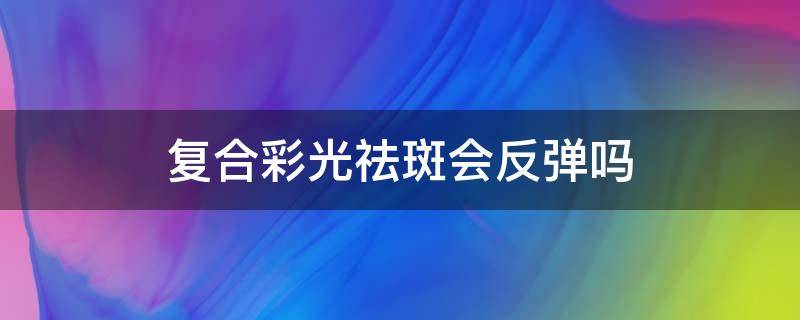 复合彩光祛斑会反弹吗